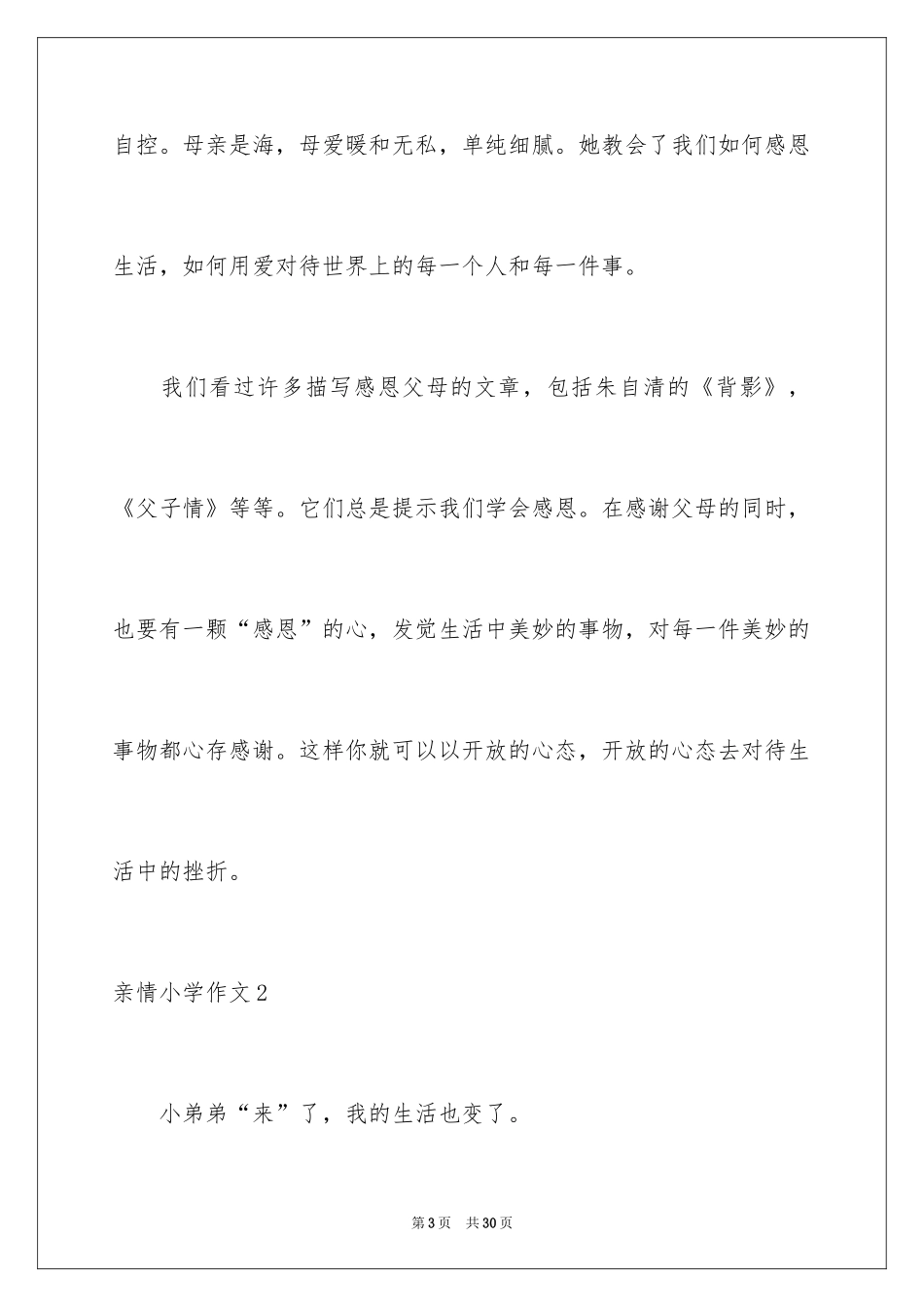 自控。母亲是海，母爱暖和无私，单纯细腻。她教会了我们如何感恩生活，如何用爱对待世界上的每一个人和每一件事。

我们看过许多描写感恩父母的文章，包括朱自清的《背影》，《父子情》等等。它们总是提示我们学会感恩。在感谢父母的同时，也要有一颗“感恩”的心，发觉生活中美妙的事物，对每一件美妙的事物都心存感谢。这样你就可以以开放的心态，开放的心态去对待生活中的挫折。

亲情小学作文2

小弟弟“来”了，我的生活也变了。

第3页 共30页